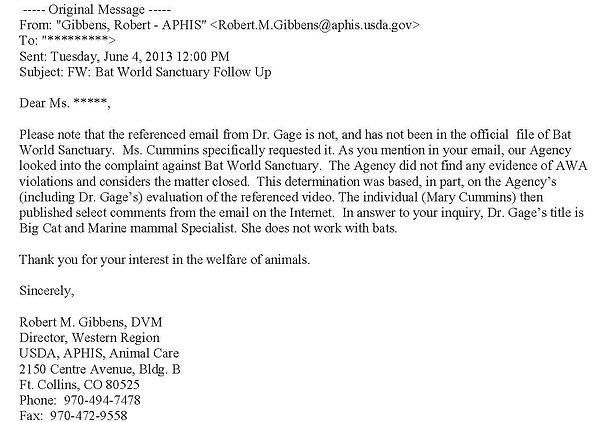 ----- Original Message -----
From: "Gibbens, Robert - APHIS" <Robert.M.Gibbens@aphis.usda.gov>
To: "*********>
Sent: Tuesday, June 4, 2013 12:00 PM
Subject: FW: Bat World Sanctuary Follow Up

Dear Ms. *****,

Please note that the referenced email from Dr. Gage is not, and has not been in the official file of Bat World Sanctuary. Ms. Cummins specifically requested it. As you mention in your email, our Agency looked into the complaint against Bat World Sanctuary. The Agency did not find any evidence of AWA violations and considers the matter closed. This determination was based, in part, on the Agency's (including Dr. Gage's) evaluation of the referenced video. The individual (Mary Cummins) then published select comments from the email on the Internet. In answer to your inquiry, Dr. Gage's title is Big Cat and Marine mammal Specialist. She does not work with bats.

Thank you for your interest in the welfare of animals.

Sincerely,

Robert M. Gibbens, DVM
Director, Western Region
USDA, APHIS, Animal Care
2150 Centre Avenue, Bldg. B
Ft. Collins, CO 80525
Phone: 970-494-7478
Fax: 970-472-9558